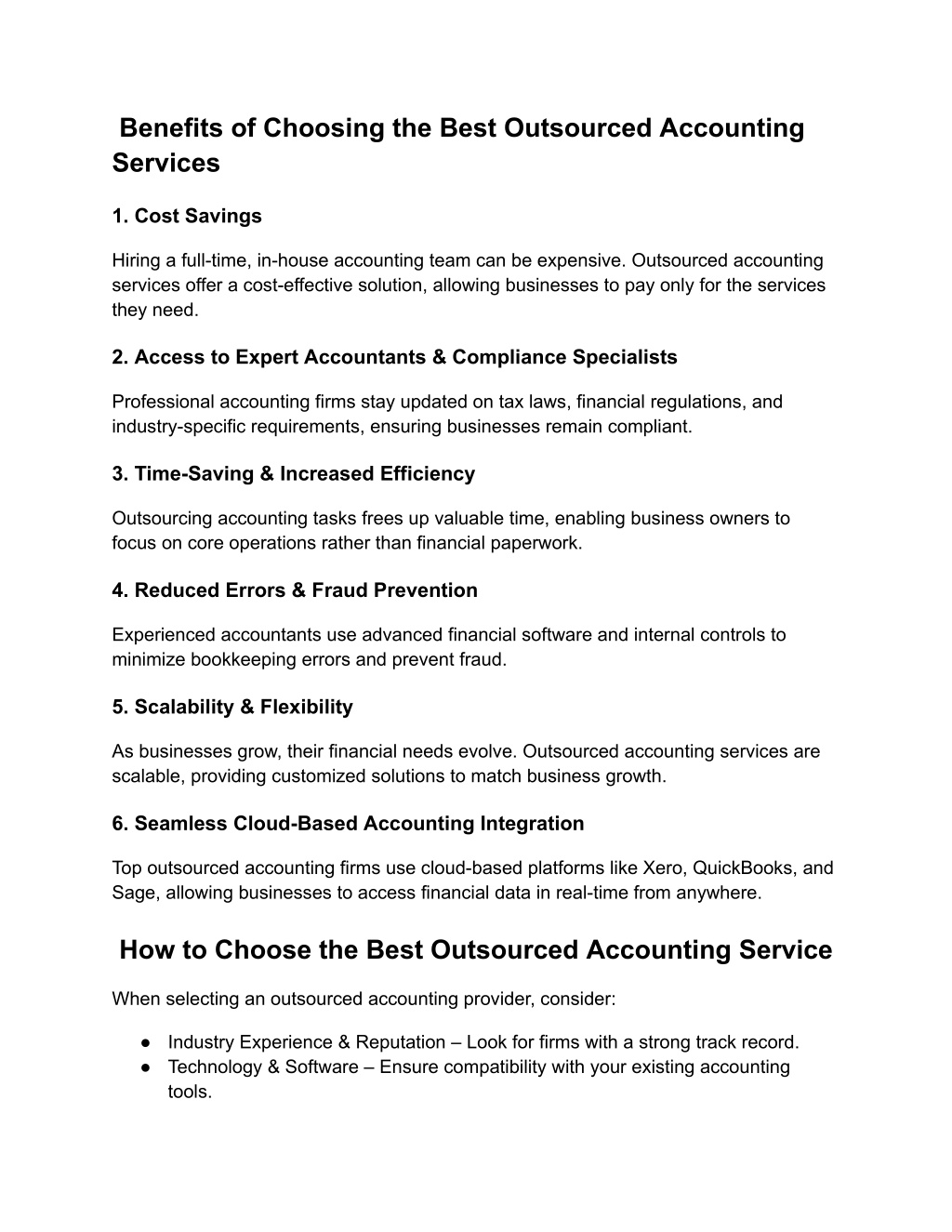 Benefits of Choosing the Best Outsourced Accounting Services

1. Cost Savings

Hiring a full-time, in-house accounting team can be expensive. Outsourced accounting services offer a cost-effective solution, allowing businesses to pay only for the services they need.

2. Access to Expert Accountants & Compliance Specialists

Professional accounting firms stay updated on tax laws, financial regulations, and industry-specific requirements, ensuring businesses remain compliant.

3. Time-Saving & Increased Efficiency

Outsourcing accounting tasks frees up valuable time, enabling business owners to focus on core operations rather than financial paperwork.

4. Reduced Errors & Fraud Prevention

Experienced accountants use advanced financial software and internal controls to minimize bookkeeping errors and prevent fraud.

5. Scalability & Flexibility

As businesses grow, their financial needs evolve. Outsourced accounting services are scalable, providing customized solutions to match business growth.

6. Seamless Cloud-Based Accounting Integration

Top outsourced accounting firms use cloud-based platforms like Xero, QuickBooks, and Sage, allowing businesses to access financial data in real-time from anywhere.

How to Choose the Best Outsourced Accounting Service

When selecting an outsourced accounting provider, consider:

● Industry Experience & Reputation – Look for firms with a strong track record.
● Technology & Software – Ensure compatibility with your existing accounting tools.